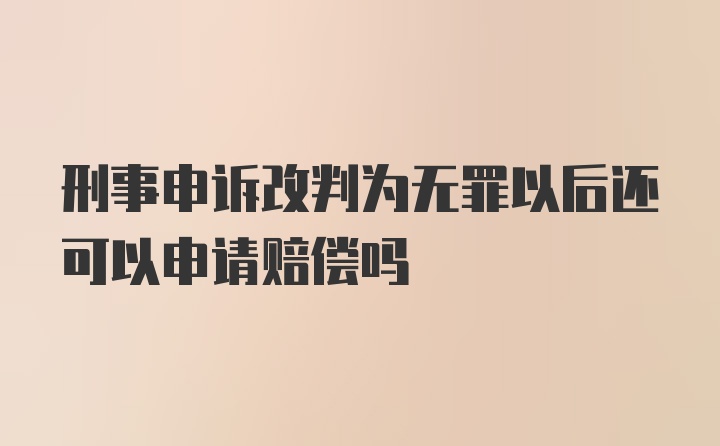 刑事申诉改判为无罪以后还可以申请赔偿吗